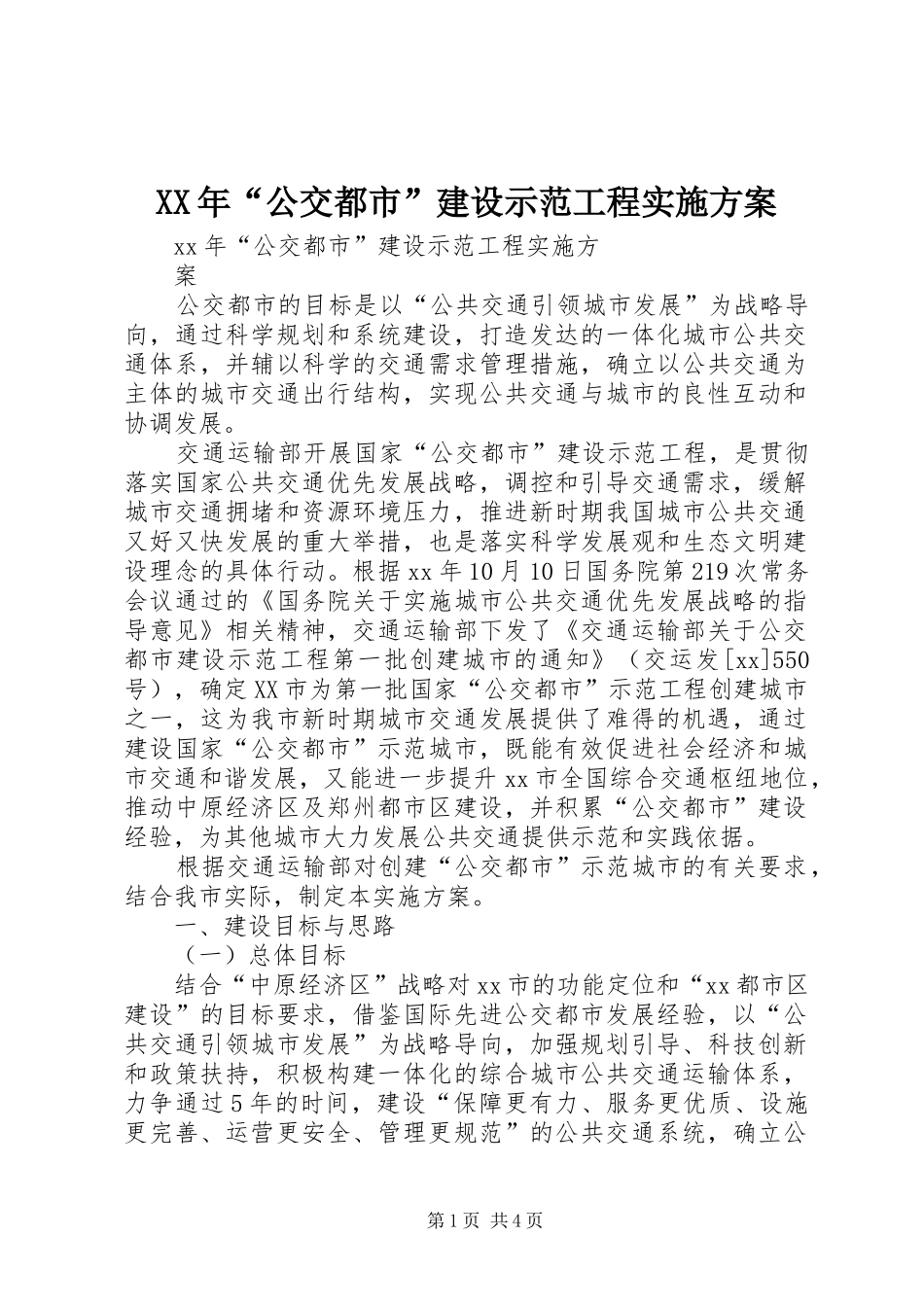 XX年“公交都市”建设示范工程实施方案

xx年“公交都市”建设示范工程实施方案

公交都市的目标是以“公共交通引领城市发展”为战略导向，通过科学规划和系统建设，打造发达的一体化城市公共交通体系，并辅以科学的交通需求管理措施，确立以公共交通为主体的城市交通出行结构，实现公共交通与城市的良性互动和协调发展。

交通运输部开展国家“公交都市”建设示范工程，是贯彻落实国家公共交通优先发展战略，调控和引导交通需求，缓解城市交通拥堵和资源环境压力，推进新时期我国城市公共交通又好又快发展的重大举措，也是落实科学发展观和生态文明建设理念的具体行动。根据xx年10月10日国务院第219次常务会议通过的《国务院关于实施城市公共交通优先发展战略的指导意见》相关精神，交通运输部下发了《交通运输部关于公交都市建设示范工程第一批创建城市的通知》（交运发[xx]550号），确定XX市为第一批国家“公交都市”示范工程创建城市之一，这为我市新时期城市交通发展提供了难得的机遇，通过建设国家“公交都市”示范城市，既能有效促进社会经济和城市交通和谐发展，又能进一步提升xx市全国综合交通枢纽地位，推动中原经济区及郑州都市区建设，并积累“公交都市”建设经验，为其他城市大力发展公共交通提供示范和实践依据。

根据交通运输部对创建“公交都市”示范城市的有关要求，结合我市实际，制定本实施方案。

一、建设目标与思路

（一）总体目标

结合“中原经济区”战略对xx市的功能定位和“xx都市区建设”的目标要求，借鉴国际先进公交都市发展经验，以“公共交通引领城市发展”为战略导向，加强规划引导、科技创新和政策扶持，积极构建一体化的综合城市公共交通运输体系，力争通过5年的时间，建设“保障更有力、服务更优质、设施更完善、运营更安全、管理更规范”的公共交通系统，确立公

第1页 共4页